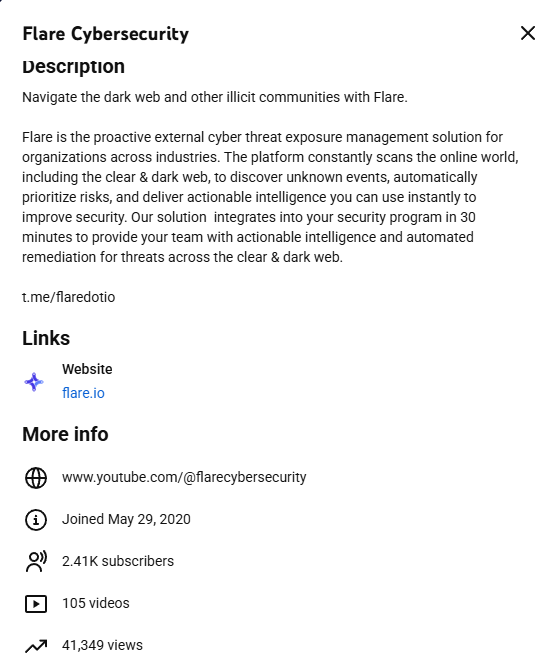 Flare Cybersecurity

Description

Navigate the dark web and other illicit communities with Flare.

Flare is the proactive external cyber threat exposure management solution for organizations across industries. The platform constantly scans the online world, including the clear & dark web, to discover unknown events, automatically prioritize risks, and deliver actionable intelligence you can use instantly to improve security. Our solution  integrates into your security program in 30 minutes to provide your team with actionable intelligence and automated remediation for threats across the clear & dark web.

t.me/flaredotio

Links

Website
flare.io

More info

www.youtube.com/@flarecybersecurity

Joined May 29, 2020

2.41K subscribers

105 videos

41,349 views